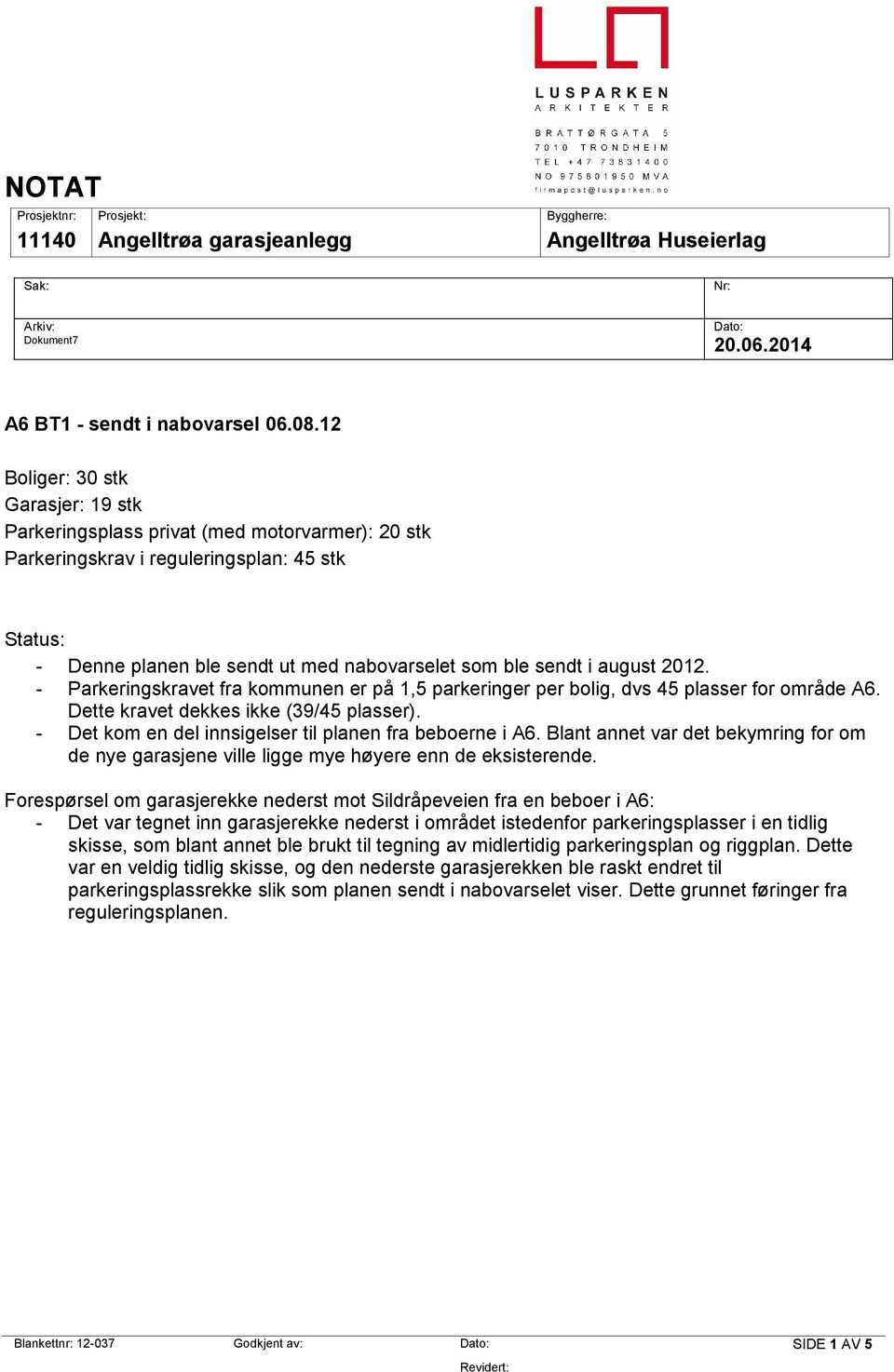 LUSPARKEN
ARKITEKTER

BRATTØRGATA 5
7010 TRONDHEIM
TEL +47 73831400
NO 975801950 MVA
firmapost@lusparken.no

NOTAT

| Prosjektnr: 11140 | Prosjekt: Angelltrøa garasjeanlegg | Byggherre: Angelltrøa Huseierlag |
|---|---|---|

| Sak: | Nr: |
|---|---|
| Arkiv: Dokument7 | Dato: 20.06.2014 |

A6 BT1 - sendt i nabovarsel 06.08.12

Boliger: 30 stk
Garasjer: 19 stk
Parkeringsplass privat (med motorvarmer): 20 stk
Parkeringskrav i reguleringsplan: 45 stk

Status:
- Denne planen ble sendt ut med nabovarselet som ble sendt i august 2012.
- Parkeringskravet fra kommunen er på 1,5 parkeringer per bolig, dvs 45 plasser for område A6. Dette kravet dekkes ikke (39/45 plasser).
- Det kom en del innsigelser til planen fra beboerne i A6. Blant annet var det bekymring for om de nye garasjene ville ligge mye høyere enn de eksisterende.

Forespørsel om garasjerekke nederst mot Sildråpeveien fra en beboer i A6:
- Det var tegnet inn garasjerekke nederst i området istedenfor parkeringsplasser i en tidlig skisse, som blant annet ble brukt til tegning av midlertidig parkeringsplan og riggplan. Dette var en veldig tidlig skisse, og den nederste garasjerekken ble raskt endret til parkeringsplassrekke slik som planen sendt i nabovarselet viser. Dette grunnet føringer fra reguleringsplanen.

Blankettnr: 12-037 Godkjent av: Dato: Revidert: SIDE 1 AV 5